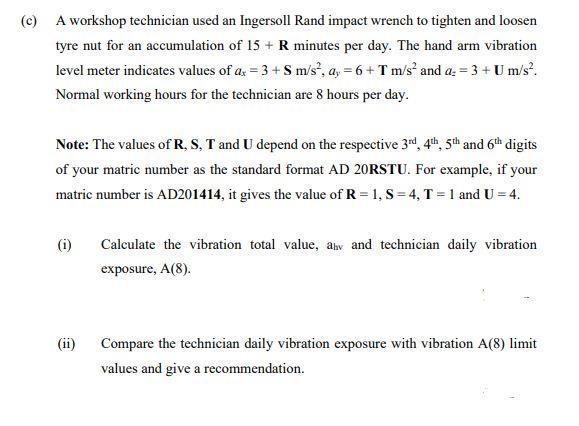 (c) A workshop technician used an Ingersoll Rand impact wrench to tighten and loosen tyre nut for an accumulation of 15 + R minutes per day. The hand arm vibration level meter indicates values of $a_x = 3 + S$ m/s$^2$, $a_y = 6 + T$ m/s$^2$ and $a_z = 3 + U$ m/s$^2$. Normal working hours for the technician are 8 hours per day.

Note: The values of R, S, T and U depend on the respective 3rd, 4th, 5th and 6th digits of your matric number as the standard format AD 20RSTU. For example, if your matric number is AD201414, it gives the value of R = 1, S = 4, T = 1 and U = 4.

(i) Calculate the vibration total value, $a_{hv}$ and technician daily vibration exposure, A(8).

(ii) Compare the technician daily vibration exposure with vibration A(8) limit values and give a recommendation.